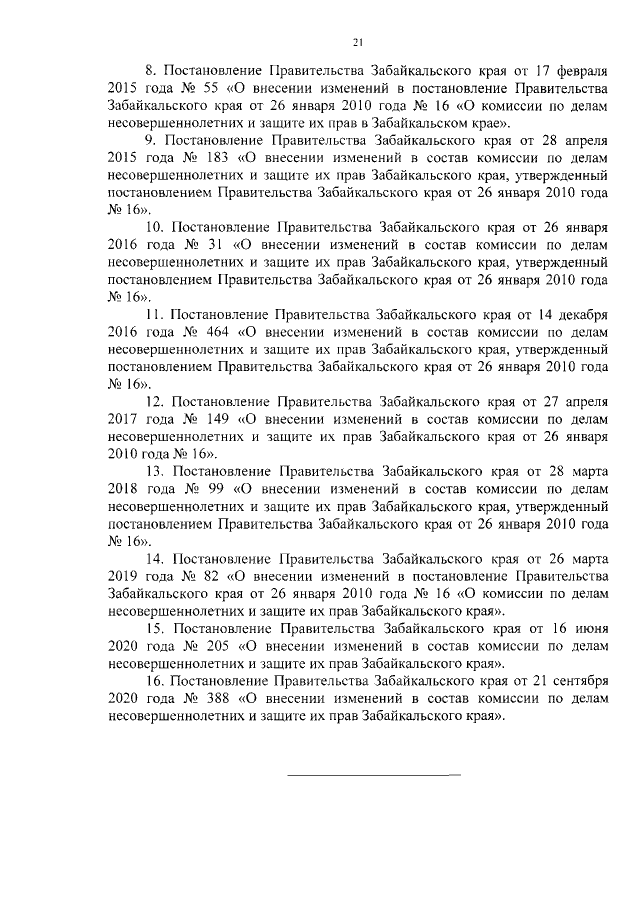 21

8. Постановление Правительства Забайкальского края от 17 февраля 2015 года № 55 «О внесении изменений в постановление Правительства Забайкальского края от 26 января 2010 года № 16 «О комиссии по делам несовершеннолетних и защите их прав в Забайкальском крае».

9. Постановление Правительства Забайкальского края от 28 апреля 2015 года № 183 «О внесении изменений в состав комиссии по делам несовершеннолетних и защите их прав Забайкальского края, утвержденный постановлением Правительства Забайкальского края от 26 января 2010 года № 16».

10. Постановление Правительства Забайкальского края от 26 января 2016 года № 31 «О внесении изменений в состав комиссии по делам несовершеннолетних и защите их прав Забайкальского края, утвержденный постановлением Правительства Забайкальского края от 26 января 2010 года № 16».

11. Постановление Правительства Забайкальского края от 14 декабря 2016 года № 464 «О внесении изменений в состав комиссии по делам несовершеннолетних и защите их прав Забайкальского края, утвержденный постановлением Правительства Забайкальского края от 26 января 2010 года № 16».

12. Постановление Правительства Забайкальского края от 27 апреля 2017 года № 149 «О внесении изменений в состав комиссии по делам несовершеннолетних и защите их прав Забайкальского края от 26 января 2010 года № 16».

13. Постановление Правительства Забайкальского края от 28 марта 2018 года № 99 «О внесении изменений в состав комиссии по делам несовершеннолетних и защите их прав Забайкальского края, утвержденный постановлением Правительства Забайкальского края от 26 января 2010 года № 16».

14. Постановление Правительства Забайкальского края от 26 марта 2019 года № 82 «О внесении изменений в постановление Правительства Забайкальского края от 26 января 2010 года № 16 «О комиссии по делам несовершеннолетних и защите их прав Забайкальского края».

15. Постановление Правительства Забайкальского края от 16 июня 2020 года № 205 «О внесении изменений в состав комиссии по делам несовершеннолетних и защите их прав Забайкальского края».

16. Постановление Правительства Забайкальского края от 21 сентября 2020 года № 388 «О внесении изменений в состав комиссии по делам несовершеннолетних и защите их прав Забайкальского края».